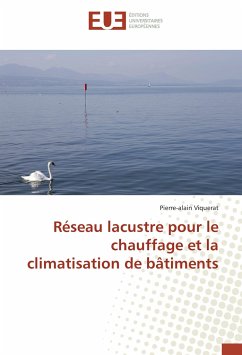 EUE ÉDITIONS UNIVERSITAIRES EUROPÉENNES

Pierre-alain Viquerat

Réseau lacustre pour le chauffage et la climatisation de bâtiments